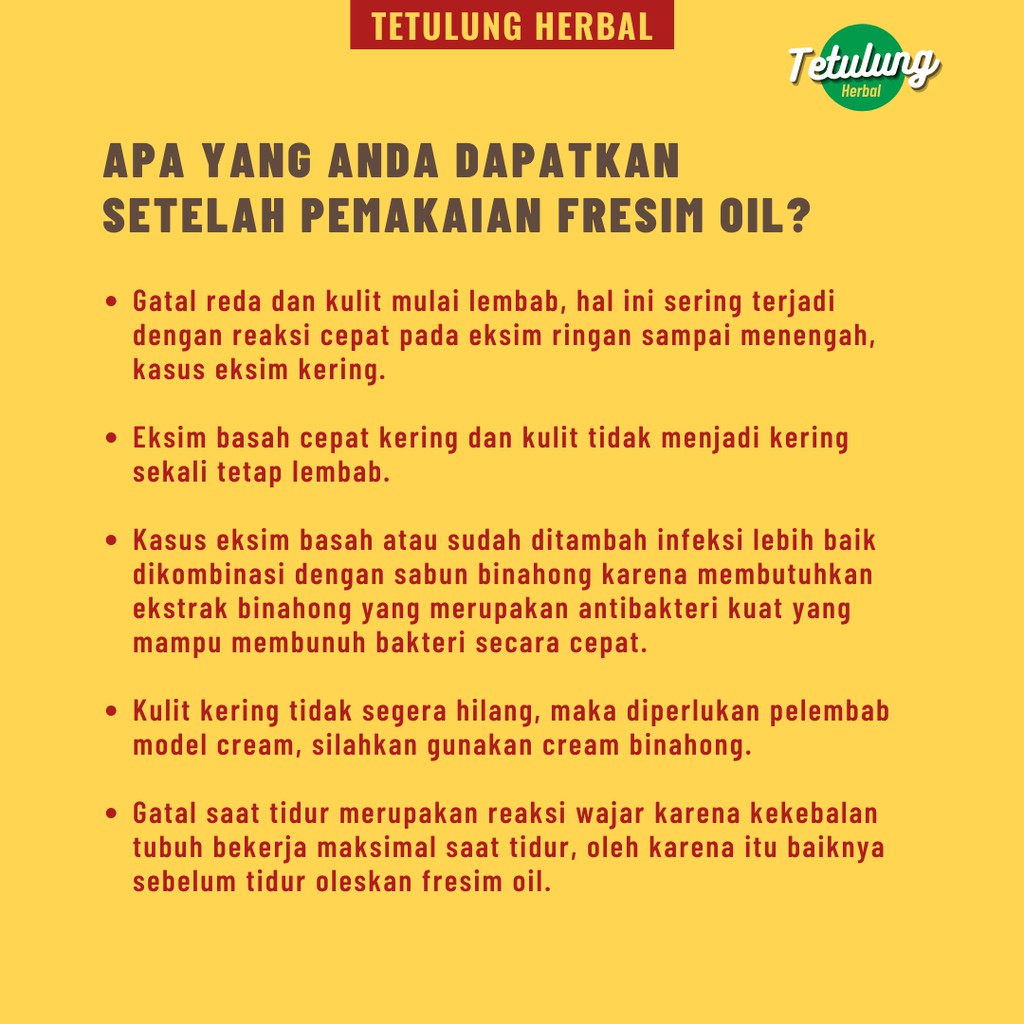 TETULUNG HERBAL

Tetulung
Herbal

APA YANG ANDA DAPATKAN SETELAH PEMAKAIAN FRESIM OIL?

• Gatal reda dan kulit mulai lembab, hal ini sering terjadi dengan reaksi cepat pada eksim ringan sampai menengah, kasus eksim kering.

• Eksim basah cepat kering dan kulit tidak menjadi kering sekali tetap lembab.

• Kasus eksim basah atau sudah ditambah infeksi lebih baik dikombinasi dengan sabun binahong karena membutuhkan ekstrak binahong yang merupakan antibakteri kuat yang mampu membunuh bakteri secara cepat.

• Kulit kering tidak segera hilang, maka diperlukan pelembab model cream, silahkan gunakan cream binahong.

• Gatal saat tidur merupakan reaksi wajar karena kekebalan tubuh bekerja maksimal saat tidur, oleh karena itu baiknya sebelum tidur oleskan fresim oil.